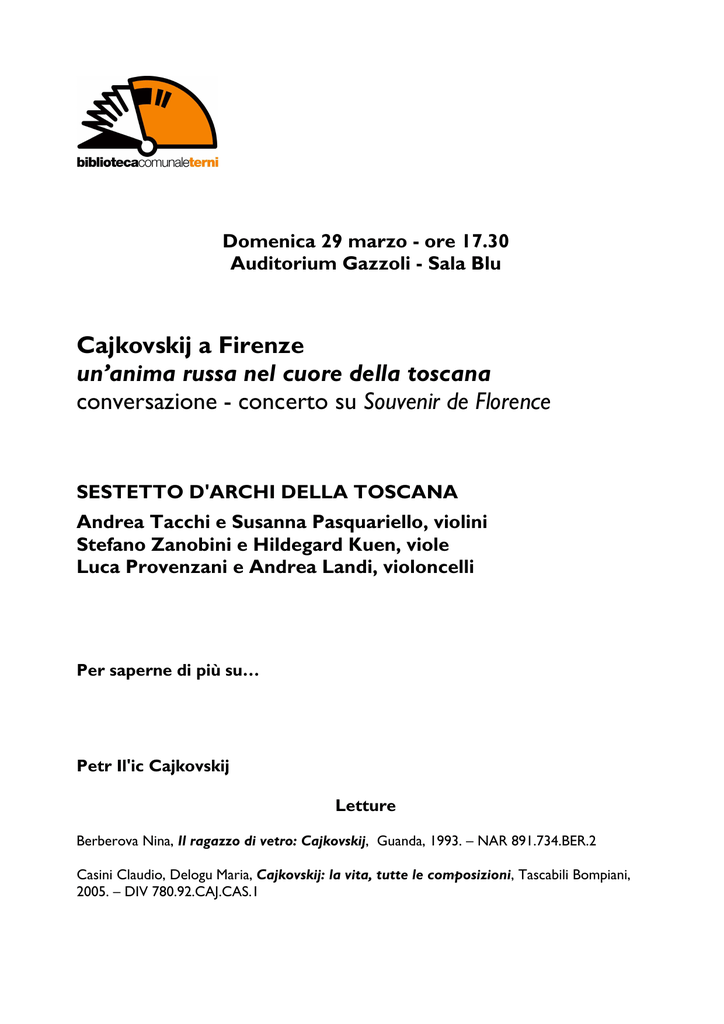 bibliotecacomunaleterni

Domenica 29 marzo - ore 17.30
Auditorium Gazzoli - Sala Blu

Cajkovskij a Firenze
un'anima russa nel cuore della toscana
conversazione - concerto su Souvenir de Florence

SESTETTO D'ARCHI DELLA TOSCANA
Andrea Tacchi e Susanna Pasquariello, violini
Stefano Zanobini e Hildegard Kuen, viole
Luca Provenzani e Andrea Landi, violoncelli

Per saperne di più su…

Petr Il'ic Cajkovskij

Letture

Berberova Nina, Il ragazzo di vetro: Cajkovskij, Guanda, 1993. – NAR 891.734.BER.2

Casini Claudio, Delogu Maria, Cajkovskij: la vita, tutte le composizioni, Tascabili Bompiani, 2005. – DIV 780.92.CAJ.CAS.1